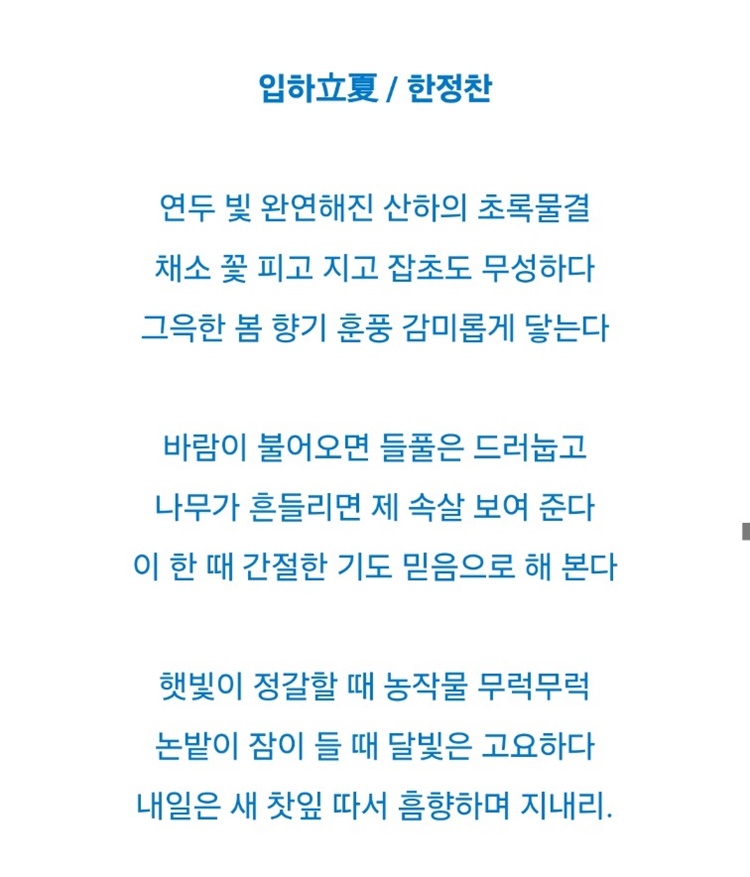 입하立夏 / 한정찬

연두 빛 완연해진 산하의 초록물결
채소 꽃 피고 지고 잡초도 무성하다
그윽한 봄 향기 훈풍 감미롭게 닿는다

바람이 불어오면 들풀은 드러눕고
나무가 흔들리면 제 속살 보여 준다
이 한 때 간절한 기도 믿음으로 해 본다

햇빛이 정갈할 때 농작물 무럭무럭
논밭이 잠이 들 때 달빛은 고요하다
내일은 새 찻잎 따서 흠향하며 지내리.